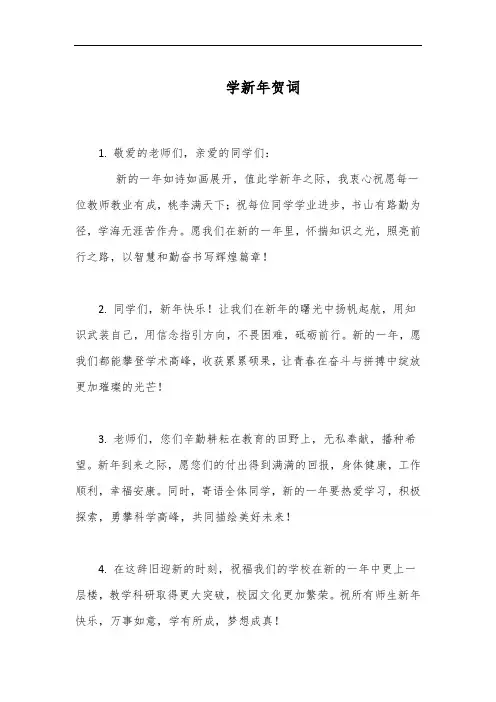 学新年贺词

1. 敬爱的老师们，亲爱的同学们：

新的一年如诗如画展开，值此学新年之际，我衷心祝愿每一位教师教业有成，桃李满天下；祝每位同学学业进步，书山有路勤为径，学海无涯苦作舟。愿我们在新的一年里，怀揣知识之光，照亮前行之路，以智慧和勤奋书写辉煌篇章！

2. 同学们，新年快乐！让我们在新年的曙光中扬帆起航，用知识武装自己，用信念指引方向，不畏困难，砥砺前行。新的一年，愿我们都能攀登学术高峰，收获累累硕果，让青春在奋斗与拼搏中绽放更加璀璨的光芒！

3. 老师们，您们辛勤耕耘在教育的田野上，无私奉献，播种希望。新年到来之际，愿您们的付出得到满满的回报，身体健康，工作顺利，幸福安康。同时，寄语全体同学，新的一年要热爱学习，积极探索，勇攀科学高峰，共同描绘美好未来！

4. 在这辞旧迎新的时刻，祝福我们的学校在新的一年中更上一层楼，教学科研取得更大突破，校园文化更加繁荣。祝所有师生新年快乐，万事如意，学有所成，梦想成真！